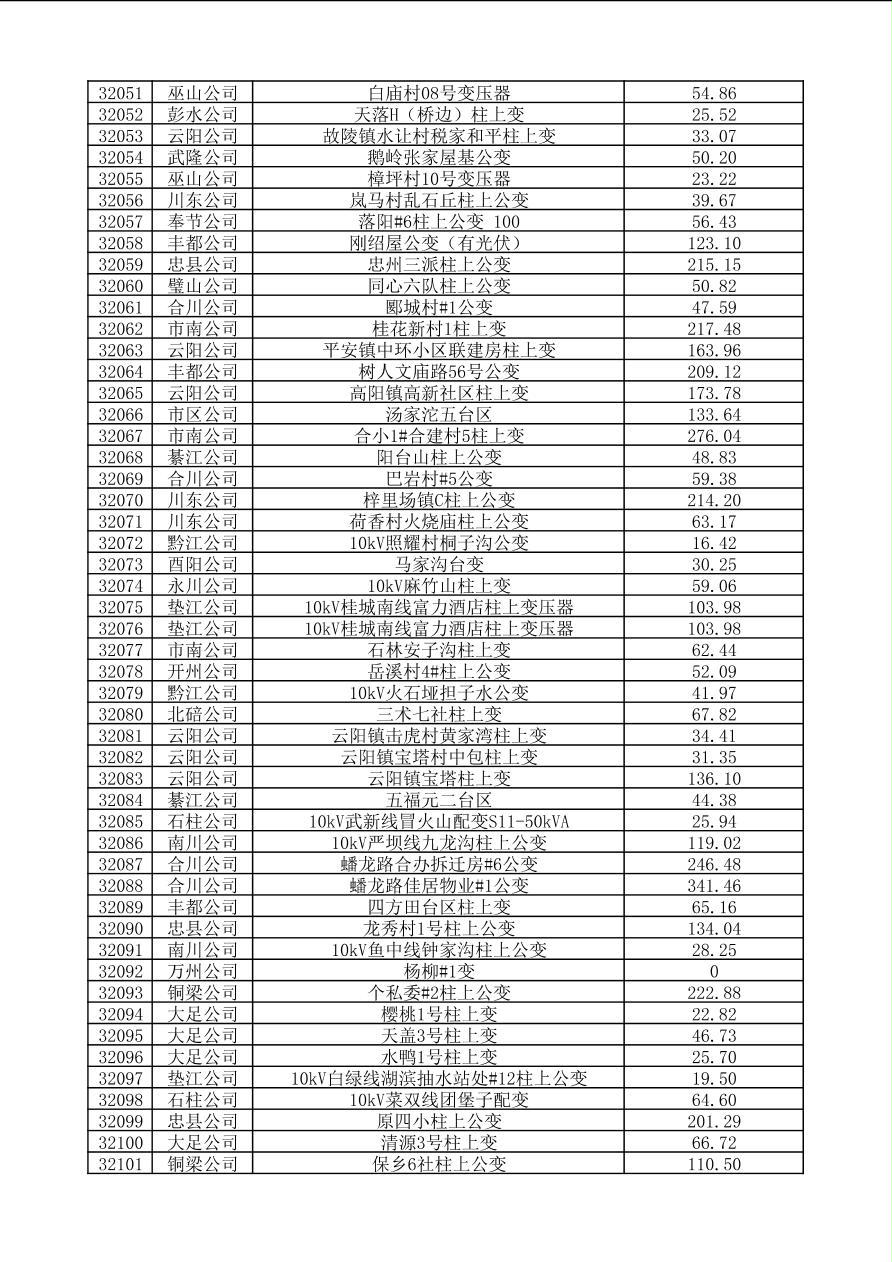 | 32051 | 巫山公司 | 白庙村08号变压器 | 54.86 |
|---|---|---|---|
| 32052 | 彭水公司 | 天落H（桥边）柱上变 | 25.52 |
| 32053 | 云阳公司 | 故陵镇水让村税家和平柱上变 | 33.07 |
| 32054 | 武隆公司 | 鹅岭张家屋基公变 | 50.20 |
| 32055 | 巫山公司 | 樟坪村10号变压器 | 23.22 |
| 32056 | 川东公司 | 岚马村乱石丘柱上公变 | 39.67 |
| 32057 | 奉节公司 | 落阳#6柱上公变 100 | 56.43 |
| 32058 | 丰都公司 | 刚绍屋公变（有光伏） | 123.10 |
| 32059 | 忠县公司 | 忠州三派柱上公变 | 215.15 |
| 32060 | 璧山公司 | 同心六队柱上公变 | 50.82 |
| 32061 | 合川公司 | 郾城村#1公变 | 47.59 |
| 32062 | 市南公司 | 桂花新村1柱上变 | 217.48 |
| 32063 | 云阳公司 | 平安镇中环小区联建房柱上变 | 163.96 |
| 32064 | 丰都公司 | 树人文庙路56号公变 | 209.12 |
| 32065 | 云阳公司 | 高阳镇高新社区柱上变 | 173.78 |
| 32066 | 市区公司 | 汤家沱五台区 | 133.64 |
| 32067 | 市南公司 | 合小1#合建村5柱上变 | 276.04 |
| 32068 | 綦江公司 | 阳台山柱上公变 | 48.83 |
| 32069 | 合川公司 | 巴岩村#5公变 | 59.38 |
| 32070 | 川东公司 | 梓里场镇C柱上公变 | 214.20 |
| 32071 | 川东公司 | 荷香村火烧庙柱上公变 | 63.17 |
| 32072 | 黔江公司 | 10kV照耀村桐子沟公变 | 16.42 |
| 32073 | 酉阳公司 | 马家沟台变 | 30.25 |
| 32074 | 永川公司 | 10kV麻竹山柱上变 | 59.06 |
| 32075 | 垫江公司 | 10kV桂城南线富力酒店柱上变压器 | 103.98 |
| 32076 | 垫江公司 | 10kV桂城南线富力酒店柱上变压器 | 103.98 |
| 32077 | 市南公司 | 石林安子沟柱上变 | 62.44 |
| 32078 | 开州公司 | 岳溪村4#柱上公变 | 52.09 |
| 32079 | 黔江公司 | 10kV火石垭担子水公变 | 41.97 |
| 32080 | 北碚公司 | 三术七社柱上变 | 67.82 |
| 32081 | 云阳公司 | 云阳镇击虎村黄家湾柱上变 | 34.41 |
| 32082 | 云阳公司 | 云阳镇宝塔村中包柱上变 | 31.35 |
| 32083 | 云阳公司 | 云阳镇宝塔柱上变 | 136.10 |
| 32084 | 綦江公司 | 五福元二台区 | 44.38 |
| 32085 | 石柱公司 | 10kV武新线冒火山配变S11-50kVA | 25.94 |
| 32086 | 南川公司 | 10kV严坝线九龙沟柱上公变 | 119.02 |
| 32087 | 合川公司 | 蟠龙路合办拆迁房#6公变 | 246.48 |
| 32088 | 合川公司 | 蟠龙路佳居物业#1公变 | 341.46 |
| 32089 | 丰都公司 | 四方田台区柱上变 | 65.16 |
| 32090 | 忠县公司 | 龙秀村1号柱上公变 | 134.04 |
| 32091 | 南川公司 | 10kV鱼中线钟家沟柱上公变 | 28.25 |
| 32092 | 万州公司 | 杨柳#1变 | 0 |
| 32093 | 铜梁公司 | 个私委#2柱上公变 | 222.88 |
| 32094 | 大足公司 | 樱桃1号柱上变 | 22.82 |
| 32095 | 大足公司 | 天盖3号柱上变 | 46.73 |
| 32096 | 大足公司 | 水鸭1号柱上变 | 25.70 |
| 32097 | 垫江公司 | 10kV白绿线湖滨抽水站处#12柱上公变 | 19.50 |
| 32098 | 石柱公司 | 10kV菜双线团堡子配变 | 64.60 |
| 32099 | 忠县公司 | 原四小柱上公变 | 201.29 |
| 32100 | 大足公司 | 清源3号柱上变 | 66.72 |
| 32101 | 铜梁公司 | 保乡6社柱上公变 | 110.50 |